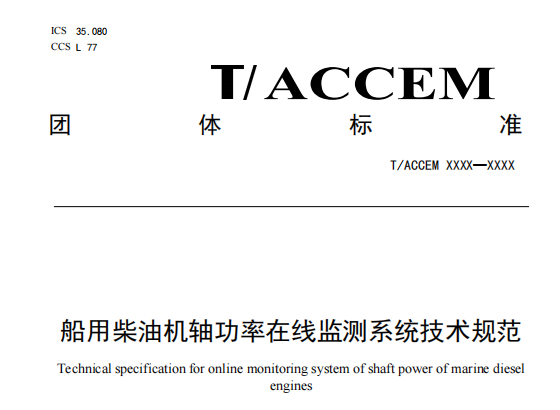 ICS 35.080
CCS L 77

T/ACCEM

团 体 标 准

T/ACCEM XXXX—XXXX

船用柴油机轴功率在线监测系统技术规范

Technical specification for online monitoring system of shaft power of marine diesel engines